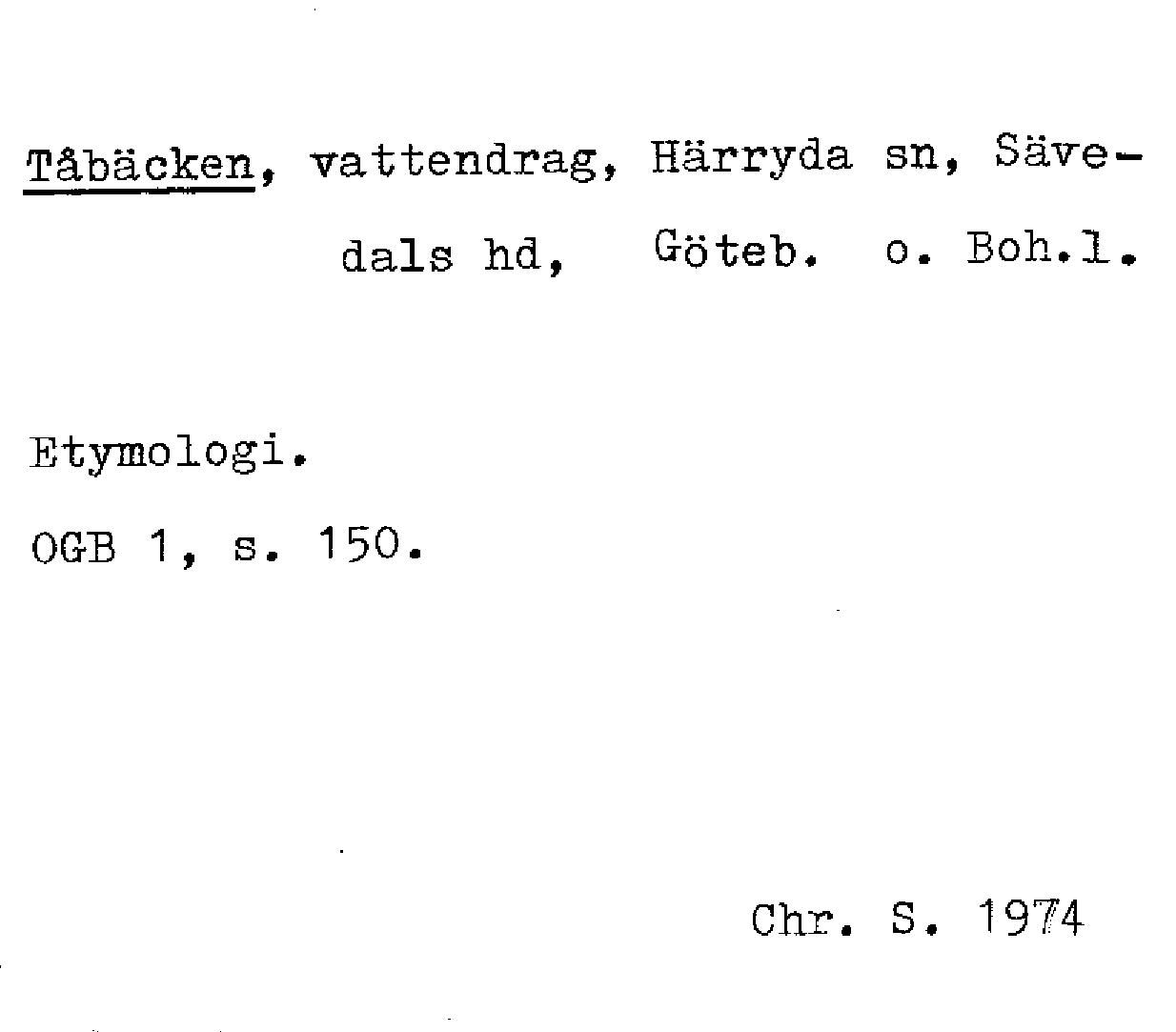 Tåbäcken, vattendrag, Härryda sn, Sävedals hd, Göteb. o. Boh.l.

Etymologi.

OGB 1, s. 150.

Chr. S. 1974